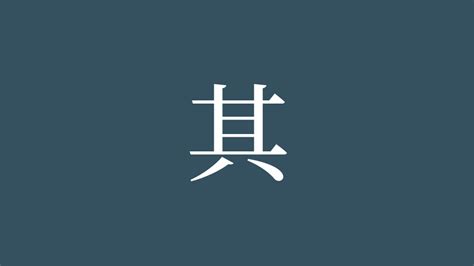 其